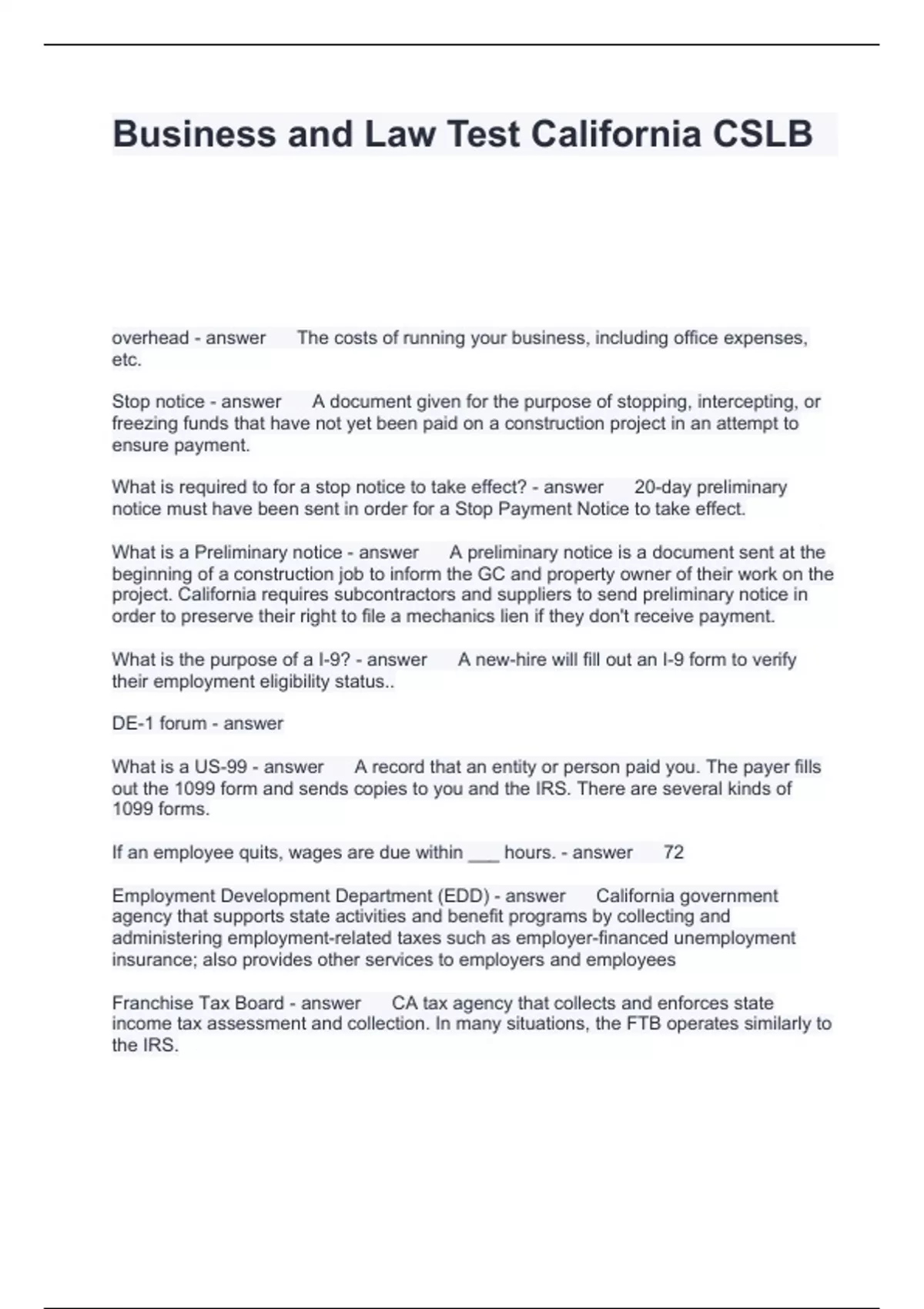 Business and Law Test California CSLB

overhead - answer The costs of running your business, including office expenses, etc.

Stop notice - answer A document given for the purpose of stopping, intercepting, or freezing funds that have not yet been paid on a construction project in an attempt to ensure payment.

What is required to for a stop notice to take effect? - answer 20-day preliminary notice must have been sent in order for a Stop Payment Notice to take effect.

What is a Preliminary notice - answer A preliminary notice is a document sent at the beginning of a construction job to inform the GC and property owner of their work on the project. California requires subcontractors and suppliers to send preliminary notice in order to preserve their right to file a mechanics lien if they don't receive payment.

What is the purpose of a I-9? - answer A new-hire will fill out an I-9 form to verify their employment eligibility status..

DE-1 forum - answer

What is a US-99 - answer A record that an entity or person paid you. The payer fills out the 1099 form and sends copies to you and the IRS. There are several kinds of 1099 forms.

If an employee quits, wages are due within ___ hours. - answer 72

Employment Development Department (EDD) - answer California government agency that supports state activities and benefit programs by collecting and administering employment-related taxes such as employer-financed unemployment insurance; also provides other services to employers and employees

Franchise Tax Board - answer CA tax agency that collects and enforces state income tax assessment and collection. In many situations, the FTB operates similarly to the IRS.